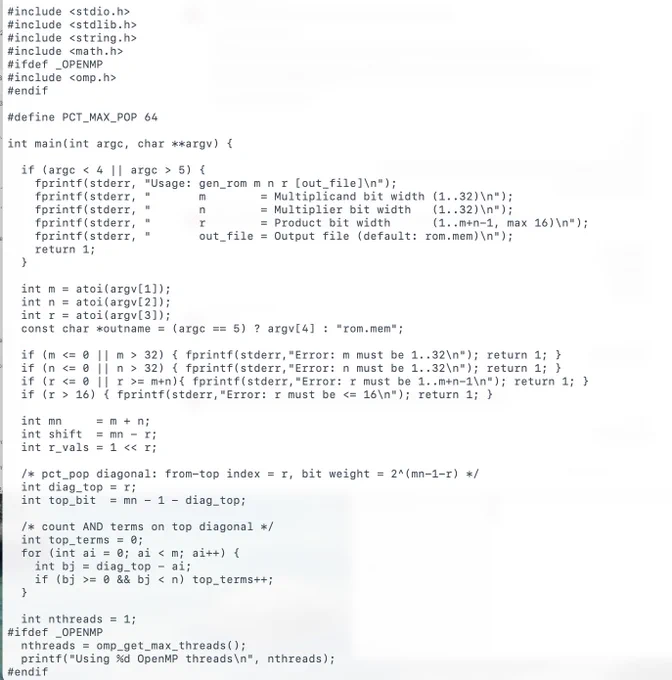 #include <stdio.h>
#include <stdlib.h>
#include <string.h>
#include <math.h>
#ifdef _OPENMP
#include <omp.h>
#endif

#define PCT_MAX_POP 64

int main(int argc, char **argv) {

  if (argc < 4 || argc > 5) {
    fprintf(stderr, "Usage: gen_rom m n r [out_file]\n");
    fprintf(stderr, "       m        = Multiplicand bit width (1..32)\n");
    fprintf(stderr, "       n        = Multiplier bit width   (1..32)\n");
    fprintf(stderr, "       r        = Product bit width      (1..m+n-1, max 16)\n");
    fprintf(stderr, "       out_file = Output file (default: rom.mem)\n");
    return 1;
  }

  int m = atoi(argv[1]);
  int n = atoi(argv[2]);
  int r = atoi(argv[3]);
  const char *outname = (argc == 5) ? argv[4] : "rom.mem";

  if (m <= 0 || m > 32) { fprintf(stderr,"Error: m must be 1..32\n"); return 1; }
  if (n <= 0 || n > 32) { fprintf(stderr,"Error: n must be 1..32\n"); return 1; }
  if (r <= 0 || r >= m+n){ fprintf(stderr,"Error: r must be 1..m+n-1\n"); return 1; }
  if (r > 16) { fprintf(stderr,"Error: r must be <= 16\n"); return 1; }

  int mn     = m + n;
  int shift  = mn - r;
  int r_vals = 1 << r;

  /* pct_pop diagonal: from-top index = r, bit weight = 2^(mn-1-r) */
  int diag_top = r;
  int top_bit  = mn - 1 - diag_top;

  /* count AND terms on top diagonal */
  int top_terms = 0;
  for (int ai = 0; ai < m; ai++) {
    int bj = diag_top - ai;
    if (bj >= 0 && bj < n) top_terms++;
  }

  int nthreads = 1;
#ifdef _OPENMP
  nthreads = omp_get_max_threads();
  printf("Using %d OpenMP threads\n", nthreads);
#endif